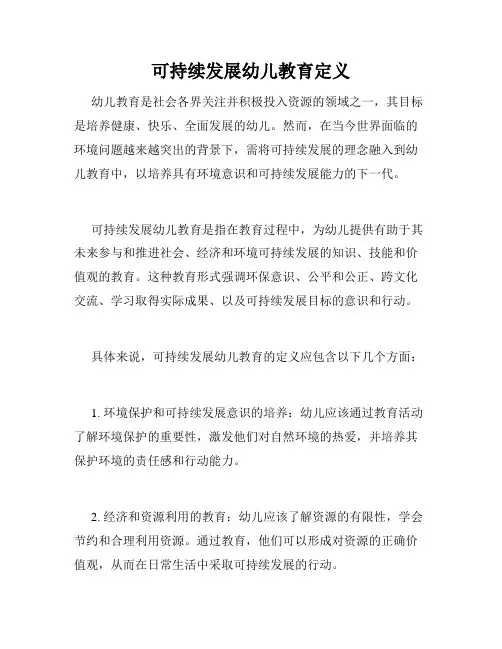 可持续发展幼儿教育定义

幼儿教育是社会各界关注并积极投入资源的领域之一，其目标是培养健康、快乐、全面发展的幼儿。然而，在当今世界面临的环境问题越来越突出的背景下，需将可持续发展的理念融入到幼儿教育中，以培养具有环境意识和可持续发展能力的下一代。

可持续发展幼儿教育是指在教育过程中，为幼儿提供有助于其未来参与和推进社会、经济和环境可持续发展的知识、技能和价值观的教育。这种教育形式强调环保意识、公平和公正、跨文化交流、学习取得实际成果、以及可持续发展目标的意识和行动。

具体来说，可持续发展幼儿教育的定义应包含以下几个方面：

1. 环境保护和可持续发展意识的培养：幼儿应该通过教育活动了解环境保护的重要性，激发他们对自然环境的热爱，并培养其保护环境的责任感和行动能力。

2. 经济和资源利用的教育：幼儿应该了解资源的有限性，学会节约和合理利用资源。通过教育，他们可以形成对资源的正确价值观，从而在日常生活中采取可持续发展的行动。